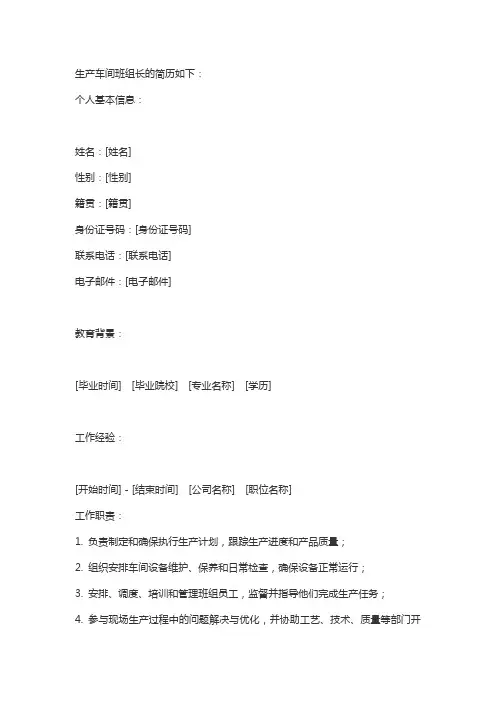 生产车间班组长的简历如下：

个人基本信息：

姓名：[姓名]

性别：[性别]

籍贯：[籍贯]

身份证号码：[身份证号码]

联系电话：[联系电话]

电子邮件：[电子邮件]

教育背景：

[毕业时间] [毕业院校] [专业名称] [学历]

工作经验：

[开始时间] - [结束时间] [公司名称] [职位名称]

工作职责：

1. 负责制定和确保执行生产计划，跟踪生产进度和产品质量；

2. 组织安排车间设备维护、保养和日常检查，确保设备正常运行；

3. 安排、调度、培训和管理班组员工，监督并指导他们完成生产任务；

4. 参与现场生产过程中的问题解决与优化，并协助工艺、技术、质量等部门开